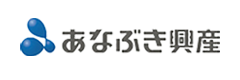 あなぶき興産